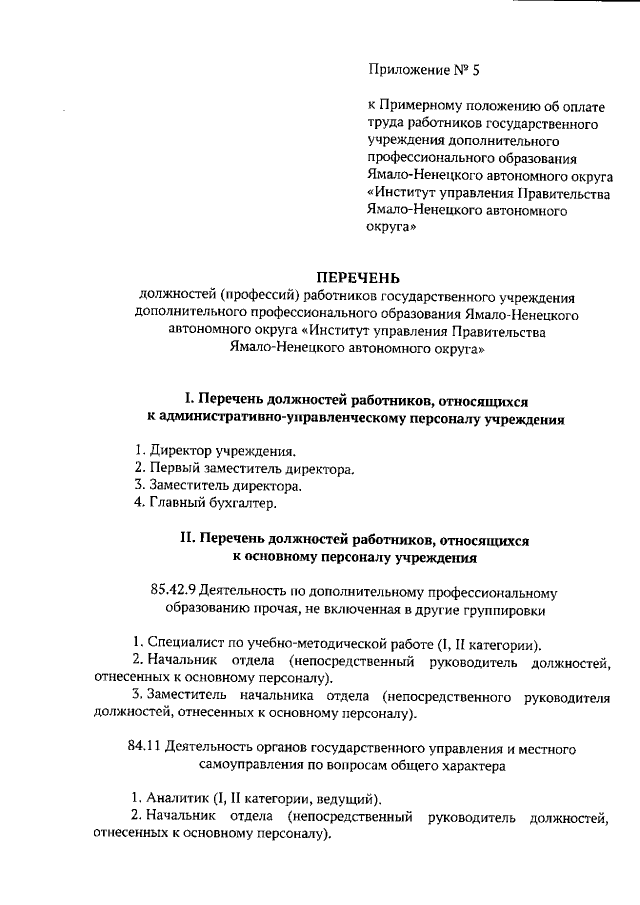 Приложение № 5

к Примерному положению об оплате труда работников государственного учреждения дополнительного профессионального образования Ямало-Ненецкого автономного округа «Институт управления Правительства Ямало-Ненецкого автономного округа»

ПЕРЕЧЕНЬ
должностей (профессий) работников государственного учреждения дополнительного профессионального образования Ямало-Ненецкого автономного округа «Институт управления Правительства Ямало-Ненецкого автономного округа»

I. Перечень должностей работников, относящихся к административно-управленческому персоналу учреждения

1. Директор учреждения.
2. Первый заместитель директора.
3. Заместитель директора.
4. Главный бухгалтер.

II. Перечень должностей работников, относящихся к основному персоналу учреждения

85.42.9 Деятельность по дополнительному профессиональному образованию прочая, не включенная в другие группировки

1. Специалист по учебно-методической работе (I, II категории).
2. Начальник отдела (непосредственный руководитель должностей, отнесенных к основному персоналу).
3. Заместитель начальника отдела (непосредственного руководителя должностей, отнесенных к основному персоналу).

84.11 Деятельность органов государственного управления и местного самоуправления по вопросам общего характера

1. Аналитик (I, II категории, ведущий).
2. Начальник отдела (непосредственный руководитель должностей, отнесенных к основному персоналу).